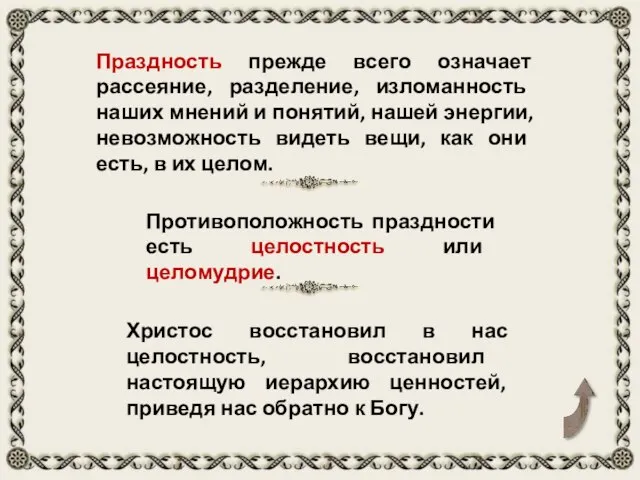 Праздность прежде всего означает рассеяние, разделение, изломанность наших мнений и понятий, нашей энергии, невозможность видеть вещи, как они есть, в их целом.

Противоположность праздности есть целостность или целомудрие.

Христос восстановил в нас целостность, восстановил настоящую иерархию ценностей, приведя нас обратно к Богу.